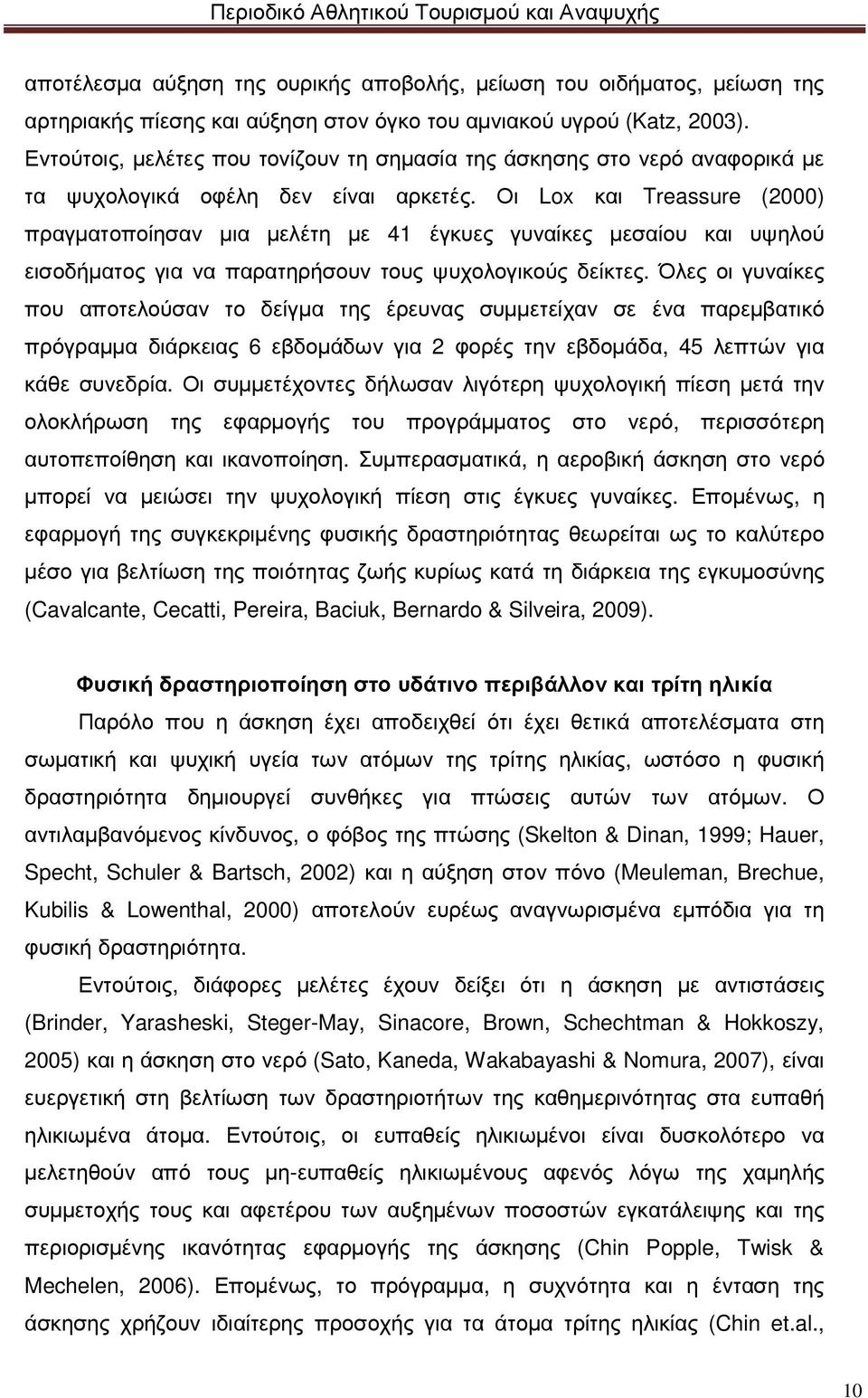 Περιοδικό Αθλητικού Τουρισμού και Αναψυχής

αποτέλεσμα αύξηση της ουρικής αποβολής, μείωση του οιδήματος, μείωση της αρτηριακής πίεσης και αύξηση στον όγκο του αμνιακού υγρού (Katz, 2003). Εντούτοις, μελέτες που τονίζουν τη σημασία της άσκησης στο νερό αναφορικά με τα ψυχολογικά οφέλη δεν είναι αρκετές. Οι Lox και Treassure (2000) πραγματοποίησαν μια μελέτη με 41 έγκυες γυναίκες μεσαίου και υψηλού εισοδήματος για να παρατηρήσουν τους ψυχολογικούς δείκτες. Όλες οι γυναίκες που αποτελούσαν το δείγμα της έρευνας συμμετείχαν σε ένα παρεμβατικό πρόγραμμα διάρκειας 6 εβδομάδων για 2 φορές την εβδομάδα, 45 λεπτών για κάθε συνεδρία. Οι συμμετέχοντες δήλωσαν λιγότερη ψυχολογική πίεση μετά την ολοκλήρωση της εφαρμογής του προγράμματος στο νερό, περισσότερη αυτοπεποίθηση και ικανοποίηση. Συμπερασματικά, η αεροβική άσκηση στο νερό μπορεί να μειώσει την ψυχολογική πίεση στις έγκυες γυναίκες. Επομένως, η εφαρμογή της συγκεκριμένης φυσικής δραστηριότητας θεωρείται ως το καλύτερο μέσο για βελτίωση της ποιότητας ζωής κυρίως κατά τη διάρκεια της εγκυμοσύνης (Cavalcante, Cecatti, Pereira, Baciuk, Bernardo & Silveira, 2009).

Φυσική δραστηριοποίηση στο υδάτινο περιβάλλον και τρίτη ηλικία

Παρόλο που η άσκηση έχει αποδειχθεί ότι έχει θετικά αποτελέσματα στη σωματική και ψυχική υγεία των ατόμων της τρίτης ηλικίας, ωστόσο η φυσική δραστηριότητα δημιουργεί συνθήκες για πτώσεις αυτών των ατόμων. Ο αντιλαμβανόμενος κίνδυνος, ο φόβος της πτώσης (Skelton & Dinan, 1999; Hauer, Specht, Schuler & Bartsch, 2002) και η αύξηση στον πόνο (Meuleman, Brechue, Kubilis & Lowenthal, 2000) αποτελούν ευρέως αναγνωρισμένα εμπόδια για τη φυσική δραστηριότητα.

Εντούτοις, διάφορες μελέτες έχουν δείξει ότι η άσκηση με αντιστάσεις (Brinder, Yarasheski, Steger-May, Sinacore, Brown, Schechtman & Hokkoszy, 2005) και η άσκηση στο νερό (Sato, Kaneda, Wakabayashi & Nomura, 2007), είναι ευεργετική στη βελτίωση των δραστηριοτήτων της καθημερινότητας στα ευπαθή ηλικιωμένα άτομα. Εντούτοις, οι ευπαθείς ηλικιωμένοι είναι δυσκολότερο να μελετηθούν από τους μη-ευπαθείς ηλικιωμένους αφενός λόγω της χαμηλής συμμετοχής τους και αφετέρου των αυξημένων ποσοστών εγκατάλειψης και της περιορισμένης ικανότητας εφαρμογής της άσκησης (Chin Popple, Twisk & Mechelen, 2006). Επομένως, το πρόγραμμα, η συχνότητα και η ένταση της άσκησης χρήζουν ιδιαίτερης προσοχής για τα άτομα τρίτης ηλικίας (Chin et.al.,

10